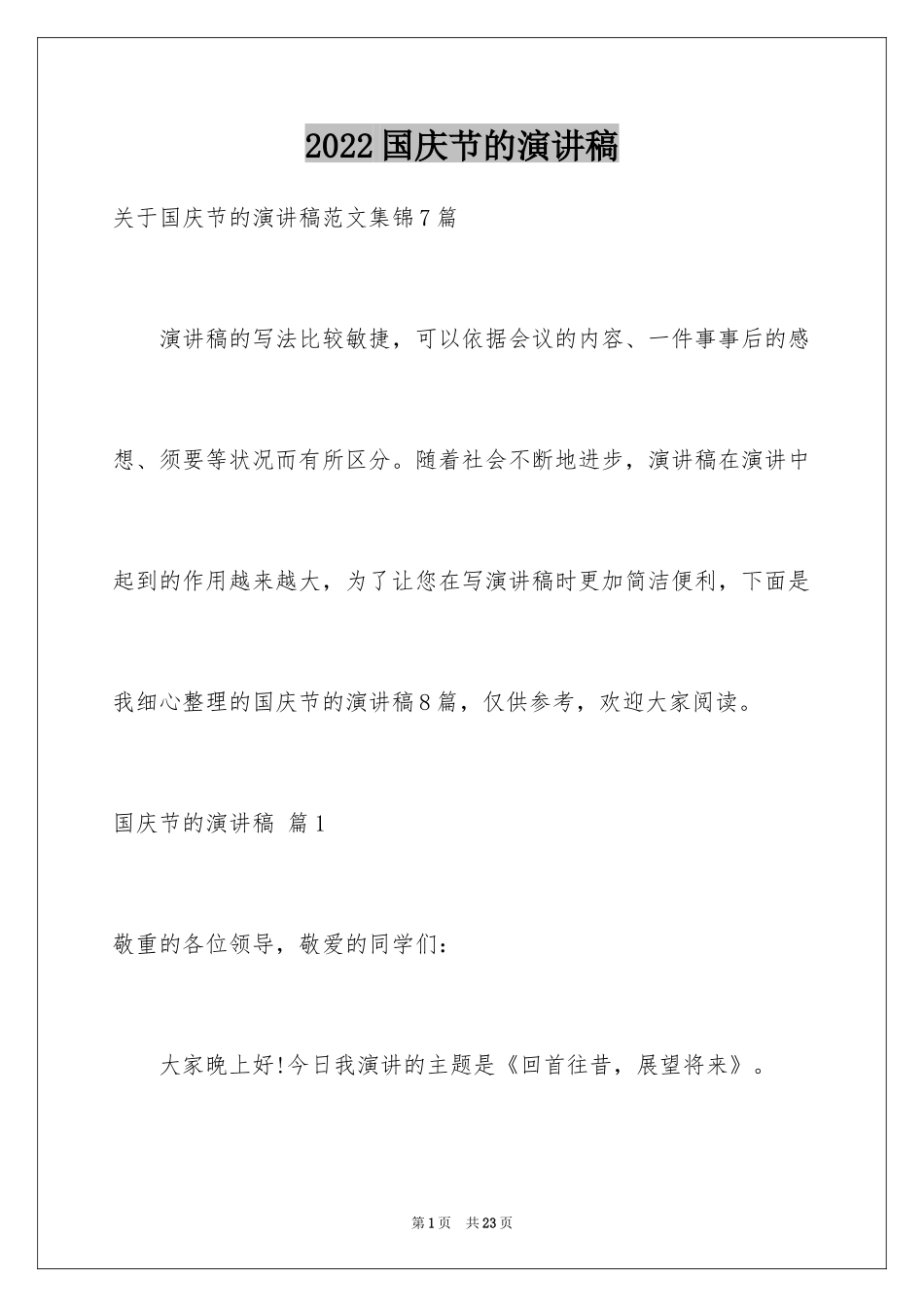 2022国庆节的演讲稿

关于国庆节的演讲稿范文集锦7篇

演讲稿的写法比较敏捷，可以依据会议的内容、一件事事后的感想、须要等状况而有所区分。随着社会不断地进步，演讲稿在演讲中起到的作用越来越大，为了让您在写演讲稿时更加简洁便利，下面是我细心整理的国庆节的演讲稿8篇，仅供参考，欢迎大家阅读。

国庆节的演讲稿 篇1

敬重的各位领导，敬爱的同学们：

大家晚上好!今日我演讲的主题是《回首往昔，展望将来》。

第1页 共23页